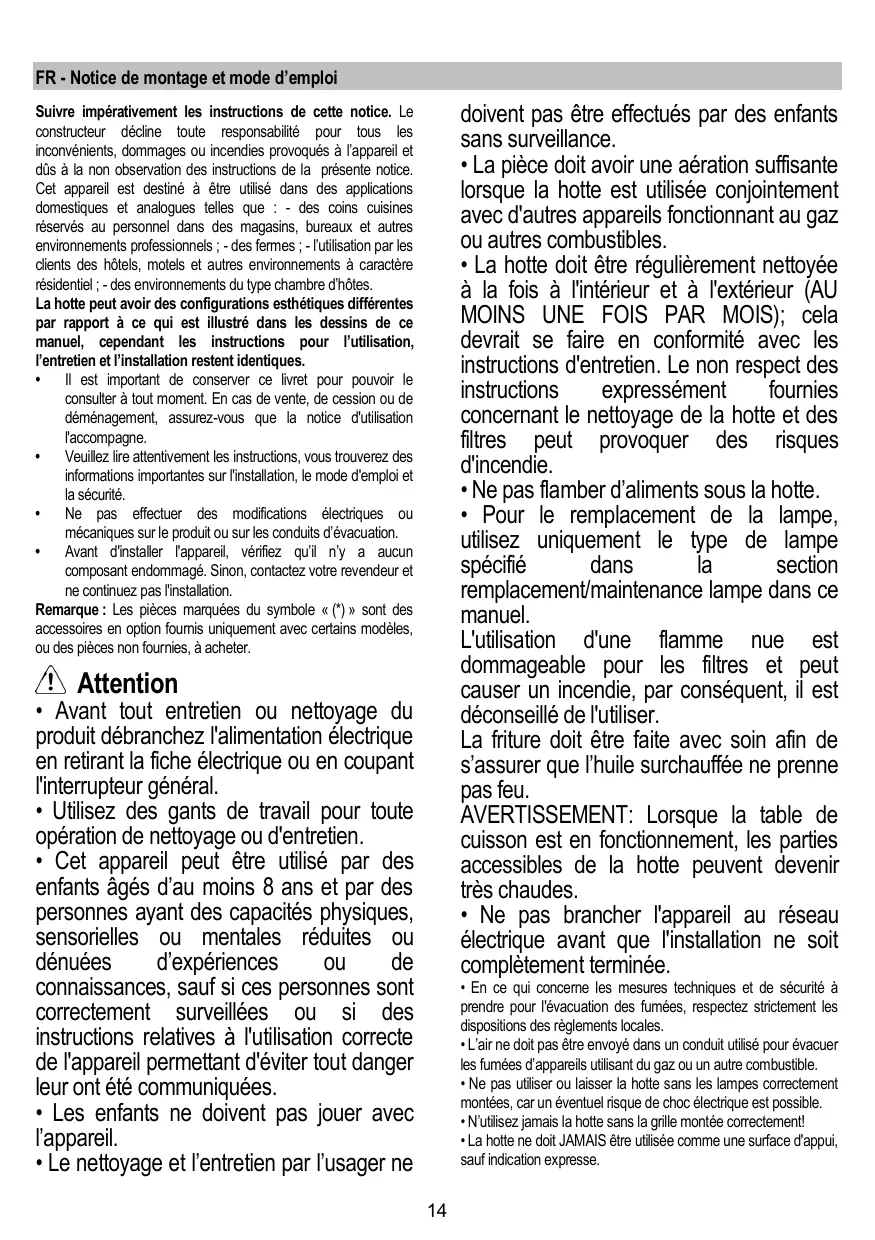 FR - Notice de montage et mode d'emploi

Suivre impérativement les instructions de cette notice. Le constructeur décline toute responsabilité pour tous les inconvénients, dommages ou incendies provoqués à l'appareil et dûs à la non observation des instructions de la présente notice. Cet appareil est destiné à être utilisé dans des applications domestiques et analogues telles que : - des coins cuisines réservés au personnel dans des magasins, bureaux et autres environnements professionnels ; - des fermes ; - l'utilisation par les clients des hôtels, motels et autres environnements à caractère résidentiel ; - des environnements du type chambre d'hôtes.
La hotte peut avoir des configurations esthétiques différentes par rapport à ce qui est illustré dans les dessins de ce manuel, cependant les instructions pour l'utilisation, l'entretien et l'installation restent identiques.
• Il est important de conserver ce livret pour pouvoir le consulter à tout moment. En cas de vente, de cession ou de déménagement, assurez-vous que la notice d'utilisation l'accompagne.
• Veuillez lire attentivement les instructions, vous trouverez des informations importantes sur l'installation, le mode d'emploi et la sécurité.
• Ne pas effectuer des modifications électriques ou mécaniques sur le produit ou sur les conduits d'évacuation.
• Avant d'installer l'appareil, vérifiez qu'il n'y a aucun composant endommagé. Sinon, contactez votre revendeur et ne continuez pas l'installation.
Remarque : Les pièces marquées du symbole « (*) » sont des accessoires en option fournis uniquement avec certains modèles, ou des pièces non fournies, à acheter.

Attention
• Avant tout entretien ou nettoyage du produit débranchez l'alimentation électrique en retirant la fiche électrique ou en coupant l'interrupteur général.
• Utilisez des gants de travail pour toute opération de nettoyage ou d'entretien.
• Cet appareil peut être utilisé par des enfants âgés d'au moins 8 ans et par des personnes ayant des capacités physiques, sensorielles ou mentales réduites ou dénuées d'expériences ou de connaissances, sauf si ces personnes sont correctement surveillées ou si des instructions relatives à l'utilisation correcte de l'appareil permettant d'éviter tout danger leur ont été communiquées.
• Les enfants ne doivent pas jouer avec l'appareil.
• Le nettoyage et l'entretien par l'usager ne doivent pas être effectués par des enfants sans surveillance.
• La pièce doit avoir une aération suffisante lorsque la hotte est utilisée conjointement avec d'autres appareils fonctionnant au gaz ou autres combustibles.
• La hotte doit être régulièrement nettoyée à la fois à l'intérieur et à l'extérieur (AU MOINS UNE FOIS PAR MOIS); cela devrait se faire en conformité avec les instructions d'entretien. Le non respect des instructions expressément fournies concernant le nettoyage de la hotte et des filtres peut provoquer des risques d'incendie.
• Ne pas flamber d'aliments sous la hotte.
• Pour le remplacement de la lampe, utilisez uniquement le type de lampe spécifié dans la section remplacement/maintenance lampe dans ce manuel.
L'utilisation d'une flamme nue est dommageable pour les filtres et peut causer un incendie, par conséquent, il est déconseillé de l'utiliser.
La friture doit être faite avec soin afin de s'assurer que l'huile surchauffée ne prenne pas feu.
AVERTISSEMENT: Lorsque la table de cuisson est en fonctionnement, les parties accessibles de la hotte peuvent devenir très chaudes.
• Ne pas brancher l'appareil au réseau électrique avant que l'installation ne soit complètement terminée.
• En ce qui concerne les mesures techniques et de sécurité à prendre pour l'évacuation des fumées, respectez strictement les dispositions des règlements locales.
• L'air ne doit pas être envoyé dans un conduit utilisé pour évacuer les fumées d'appareils utilisant du gaz ou un autre combustible.
• Ne pas utiliser ou laisser la hotte sans les lampes correctement montées, car un éventuel risque de choc électrique est possible.
• N'utilisez jamais la hotte sans la grille montée correctement!
• La hotte ne doit JAMAIS être utilisée comme une surface d'appui, sauf indication expresse.

14